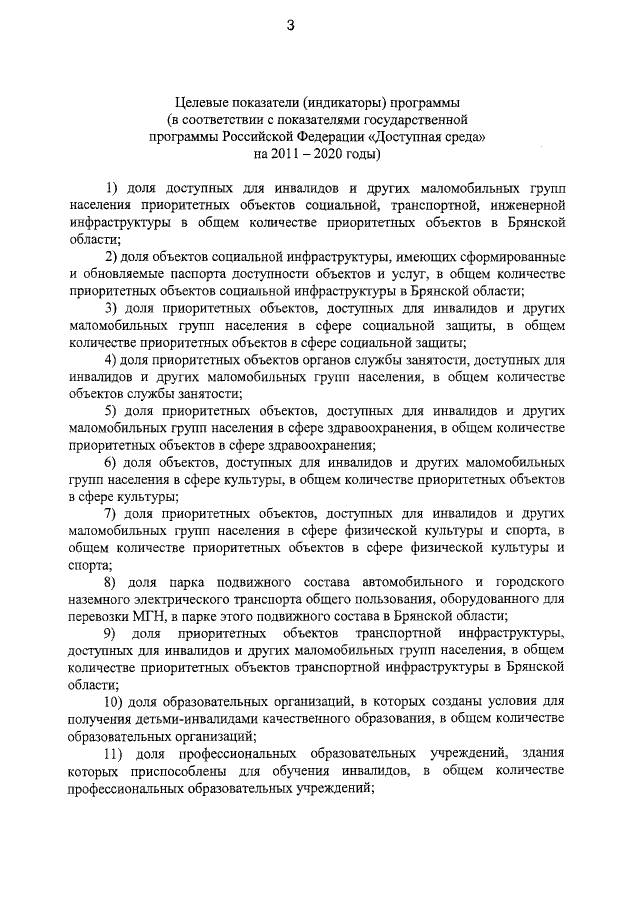 3

Целевые показатели (индикаторы) программы
(в соответствии с показателями государственной
программы Российской Федерации «Доступная среда»
на 2011 – 2020 годы)

1) доля доступных для инвалидов и других маломобильных групп населения приоритетных объектов социальной, транспортной, инженерной инфраструктуры в общем количестве приоритетных объектов в Брянской области;

2) доля объектов социальной инфраструктуры, имеющих сформированные и обновляемые паспорта доступности объектов и услуг, в общем количестве приоритетных объектов социальной инфраструктуры в Брянской области;

3) доля приоритетных объектов, доступных для инвалидов и других маломобильных групп населения в сфере социальной защиты, в общем количестве приоритетных объектов в сфере социальной защиты;

4) доля приоритетных объектов органов службы занятости, доступных для инвалидов и других маломобильных групп населения, в общем количестве объектов службы занятости;

5) доля приоритетных объектов, доступных для инвалидов и других маломобильных групп населения в сфере здравоохранения, в общем количестве приоритетных объектов в сфере здравоохранения;

6) доля объектов, доступных для инвалидов и других маломобильных групп населения в сфере культуры, в общем количестве приоритетных объектов в сфере культуры;

7) доля приоритетных объектов, доступных для инвалидов и других маломобильных групп населения в сфере физической культуры и спорта, в общем количестве приоритетных объектов в сфере физической культуры и спорта;

8) доля парка подвижного состава автомобильного и городского наземного электрического транспорта общего пользования, оборудованного для перевозки МГН, в парке этого подвижного состава в Брянской области;

9) доля приоритетных объектов транспортной инфраструктуры, доступных для инвалидов и других маломобильных групп населения, в общем количестве приоритетных объектов транспортной инфраструктуры в Брянской области;

10) доля образовательных организаций, в которых созданы условия для получения детьми-инвалидами качественного образования, в общем количестве образовательных организаций;

11) доля профессиональных образовательных учреждений, здания которых приспособлены для обучения инвалидов, в общем количестве профессиональных образовательных учреждений;